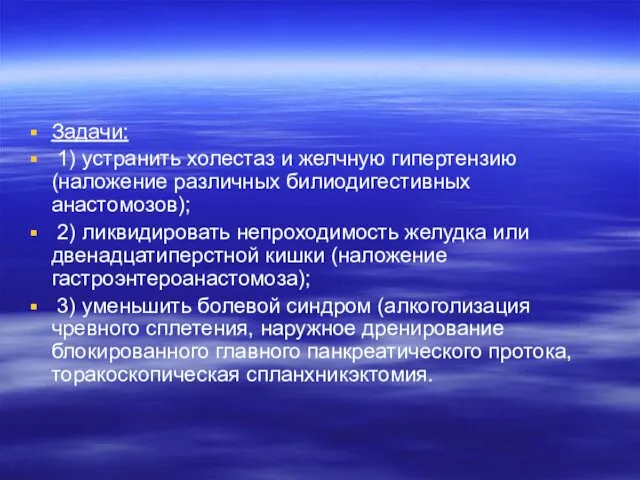 Задачи:

1) устранить холестаз и желчную гипертензию (наложение различных билиодигестивных анастомозов);

2) ликвидировать непроходимость желудка или двенадцатиперстной кишки (наложение гастроэнтероанастомоза);

3) уменьшить болевой синдром (алкоголизация чревного сплетения, наружное дренирование блокированного главного панкреатического протока, торакоскопическая спланхникэктомия.